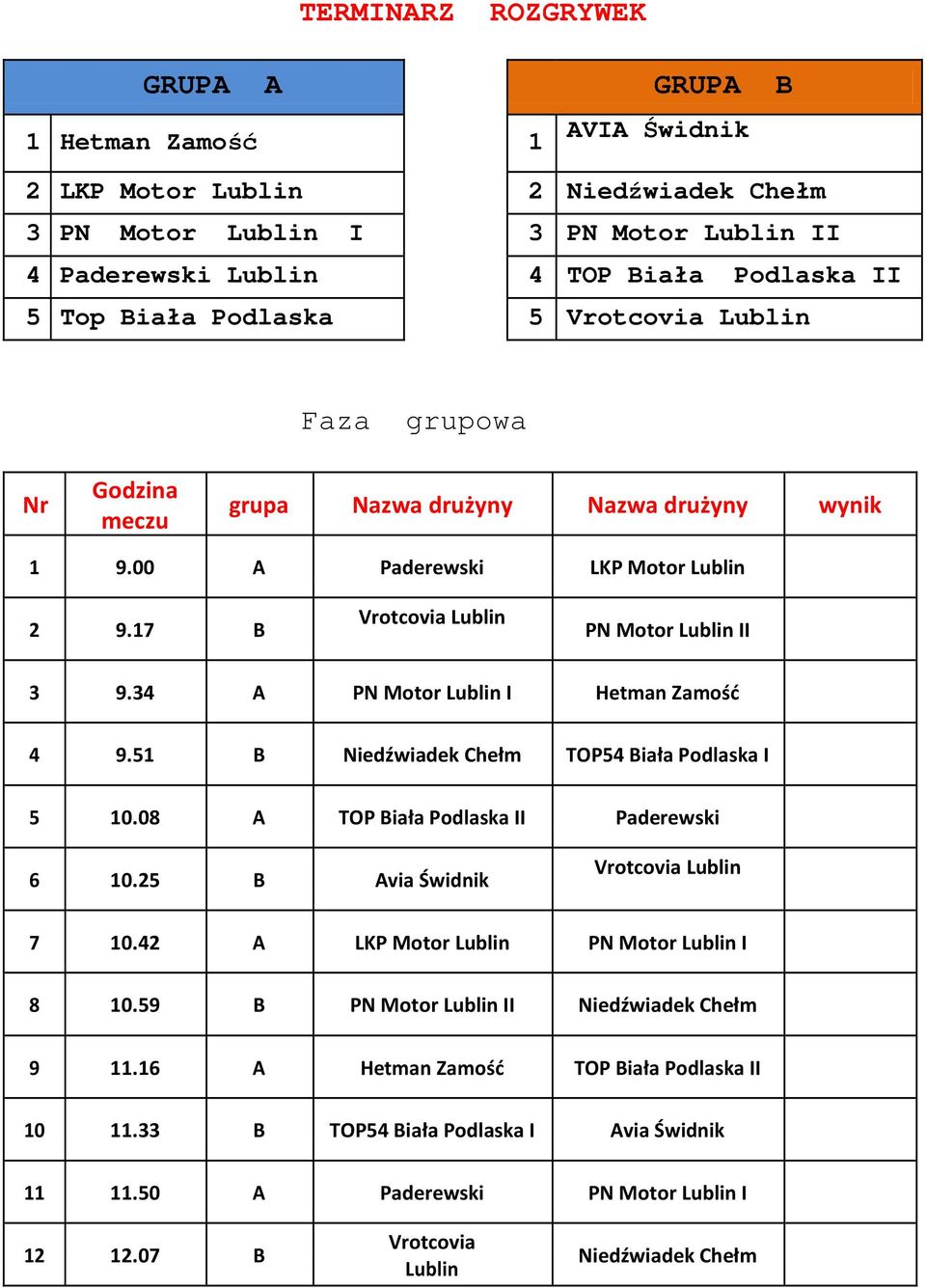 TERMINARZ ROZGRYWEK

| GRUPA A | |
|---|---|
| 1 | Hetman Zamość |
| 2 | LKP Motor Lublin |
| 3 | PN Motor Lublin I |
| 4 | Paderewski Lublin |
| 5 | Top Biała Podlaska |

| GRUPA B | |
|---|---|
| 1 | AVIA Świdnik |
| 2 | Niedźwiadek Chełm |
| 3 | PN Motor Lublin II |
| 4 | TOP Biała Podlaska II |
| 5 | Vrotcovia Lublin |

Faza grupowa

| Nr | Godzina meczu | grupa | Nazwa drużyny | Nazwa drużyny | wynik |
|---|---|---|---|---|---|
| 1 | 9.00 | A | Paderewski | LKP Motor Lublin | |
| 2 | 9.17 | B | Vrotcovia Lublin | PN Motor Lublin II | |
| 3 | 9.34 | A | PN Motor Lublin I | Hetman Zamość | |
| 4 | 9.51 | B | Niedźwiadek Chełm | TOP54 Biała Podlaska I | |
| 5 | 10.08 | A | TOP Biała Podlaska II | Paderewski | |
| 6 | 10.25 | B | Avia Świdnik | Vrotcovia Lublin | |
| 7 | 10.42 | A | LKP Motor Lublin | PN Motor Lublin I | |
| 8 | 10.59 | B | PN Motor Lublin II | Niedźwiadek Chełm | |
| 9 | 11.16 | A | Hetman Zamość | TOP Biała Podlaska II | |
| 10 | 11.33 | B | TOP54 Biała Podlaska I | Avia Świdnik | |
| 11 | 11.50 | A | Paderewski | PN Motor Lublin I | |
| 12 | 12.07 | B | Vrotcovia Lublin | Niedźwiadek Chełm | |